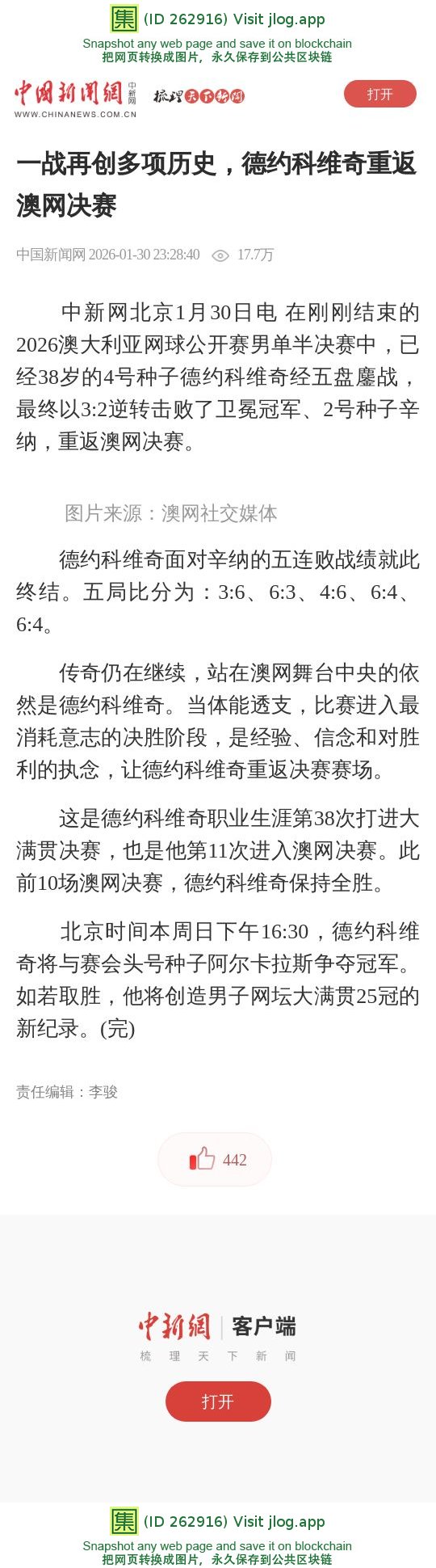 集 (ID 262916) Visit jlog.app
Snapshot any web page and save it on blockchain
把网页转换成图片，永久保存到公共区块链

中国新闻网 中新网
WWW.CHINANEWS.COM.CN
梳理天下新闻
打开

一战再创多项历史，德约科维奇重返澳网决赛

中国新闻网 2026-01-30 23:28:40 17.7万

中新网北京1月30日电 在刚刚结束的2026澳大利亚网球公开赛男单半决赛中，已经38岁的4号种子德约科维奇经五盘鏖战，最终以3:2逆转击败了卫冕冠军、2号种子辛纳，重返澳网决赛。

图片来源：澳网社交媒体

德约科维奇面对辛纳的五连败战绩就此终结。五局比分为：3:6、6:3、4:6、6:4、6:4。

传奇仍在继续，站在澳网舞台中央的依然是德约科维奇。当体能透支，比赛进入最消耗意志的决胜阶段，是经验、信念和对胜利的执念，让德约科维奇重返决赛赛场。

这是德约科维奇职业生涯第38次打进大满贯决赛，也是他第11次进入澳网决赛。此前10场澳网决赛，德约科维奇保持全胜。

北京时间本周日下午16:30，德约科维奇将与赛会头号种子阿尔卡拉斯争夺冠军。如若取胜，他将创造男子网坛大满贯25冠的新纪录。(完)

责任编辑：李骏

442

中新网 客户端
梳 理 天 下 新 闻
打开

集 (ID 262916) Visit jlog.app
Snapshot any web page and save it on blockchain
把网页转换成图片，永久保存到公共区块链